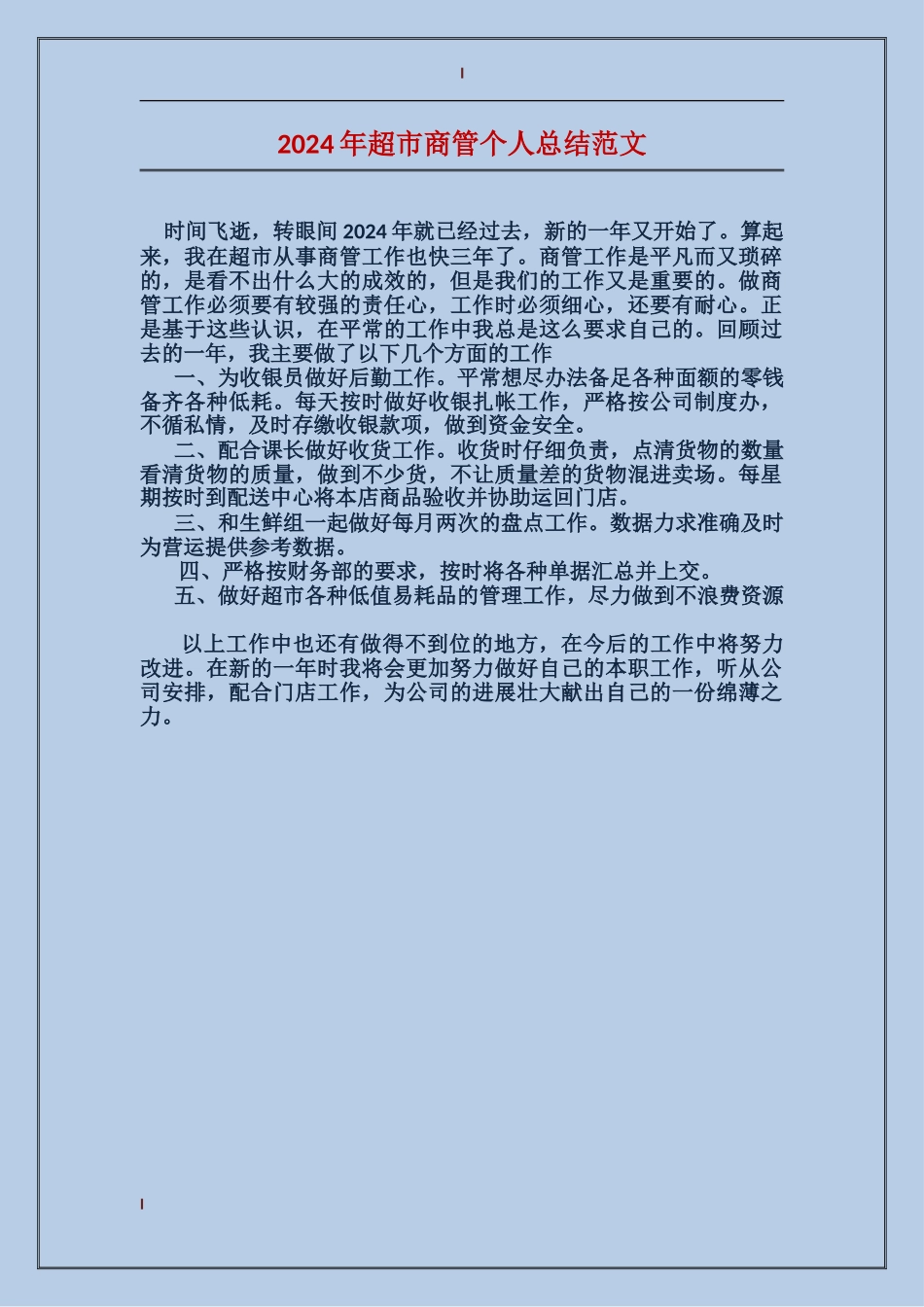 2024年超市商管个人总结范文

时间飞逝，转眼间2024年就已经过去，新的一年又开始了。算起来，我在超市从事商管工作也快三年了。商管工作是平凡而又琐碎的，是看不出什么大的成效的，但是我们的工作又是重要的。做商管工作必须要有较强的责任心，工作时必须细心，还要有耐心。正是基于这些认识，在平常的工作中我总是这么要求自己的。回顾过去的一年，我主要做了以下几个方面的工作

一、为收银员做好后勤工作。平常想尽办法备足各种面额的零钱备齐各种低耗。每天按时做好收银扎帐工作，严格按公司制度办，不循私情，及时存缴收银款项，做到资金安全。

二、配合课长做好收货工作。收货时仔细负责，点清货物的数量看清货物的质量，做到不少货，不让质量差的货物混进卖场。每星期按时到配送中心将本店商品验收并协助运回门店。

三、和生鲜组一起做好每月两次的盘点工作。数据力求准确及时为营运提供参考数据。

四、严格按财务部的要求，按时将各种单据汇总并上交。

五、做好超市各种低值易耗品的管理工作，尽力做到不浪费资源

以上工作中也还有做得不到位的地方，在今后的工作中将努力改进。在新的一年时我将会更加努力做好自己的本职工作，听从公司安排，配合门店工作，为公司的进展壮大献出自己的一份绵薄之力。